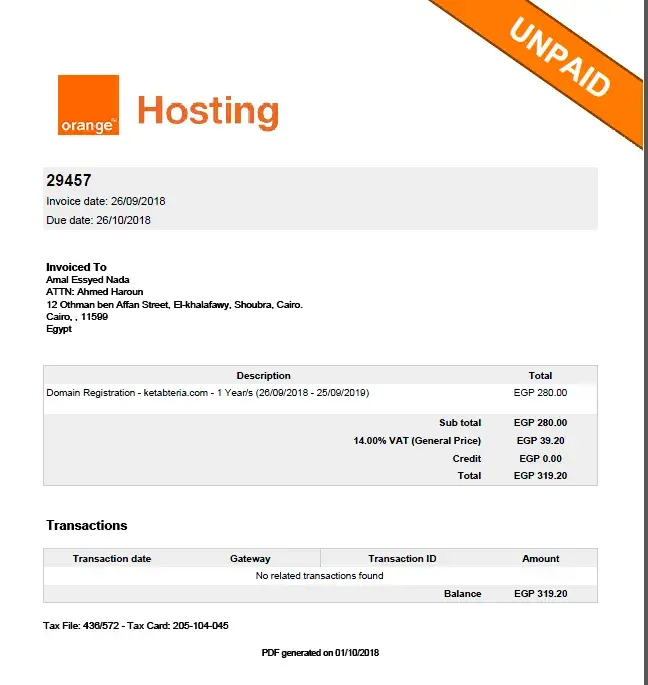 UNPAID

orange™ Hosting

29457
Invoice date: 26/09/2018
Due date: 26/10/2018

Invoiced To
Amal Essyed Nada
ATTN: Ahmed Haroun
12 Othman ben Affan Street, El-khalafawy, Shoubra, Cairo.
Cairo, , 11599
Egypt

| Description | Total |
|---|---|
| Domain Registration - ketabteria.com - 1 Year/s (26/09/2018 - 25/09/2019) | EGP 280.00 |
| Sub total | EGP 280.00 |
| 14.00% VAT (General Price) | EGP 39.20 |
| Credit | EGP 0.00 |
| Total | EGP 319.20 |

Transactions

| Transaction date | Gateway | Transaction ID | Amount |
|---|---|---|---|
| No related transactions found | | | |
| | | Balance | EGP 319.20 |

Tax File: 436/572 - Tax Card: 205-104-045

PDF generated on 01/10/2018